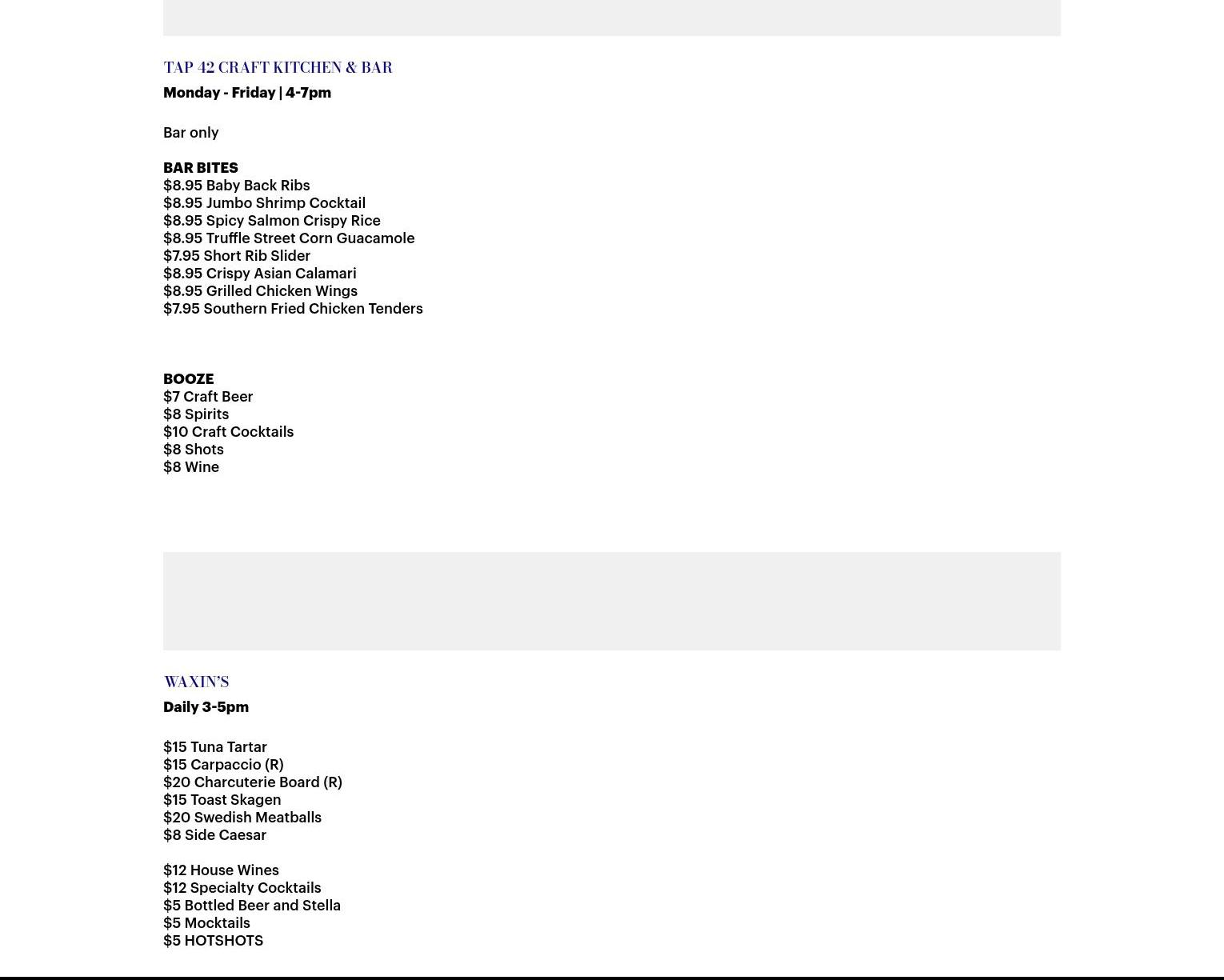 TAP 42 CRAFT KITCHEN & BAR

Monday - Friday | 4-7pm

Bar only

BAR BITES
\$8.95 Baby Back Ribs
\$8.95 Jumbo Shrimp Cocktail
\$8.95 Spicy Salmon Crispy Rice
\$8.95 Truffle Street Corn Guacamole
\$7.95 Short Rib Slider
\$8.95 Crispy Asian Calamari
\$8.95 Grilled Chicken Wings
\$7.95 Southern Fried Chicken Tenders

BOOZE
\$7 Craft Beer
\$8 Spirits
\$10 Craft Cocktails
\$8 Shots
\$8 Wine

WAXIN'S

Daily 3-5pm

\$15 Tuna Tartar
\$15 Carpaccio (R)
\$20 Charcuterie Board (R)
\$15 Toast Skagen
\$20 Swedish Meatballs
\$8 Side Caesar

\$12 House Wines
\$12 Specialty Cocktails
\$5 Bottled Beer and Stella
\$5 Mocktails
\$5 HOTSHOTS